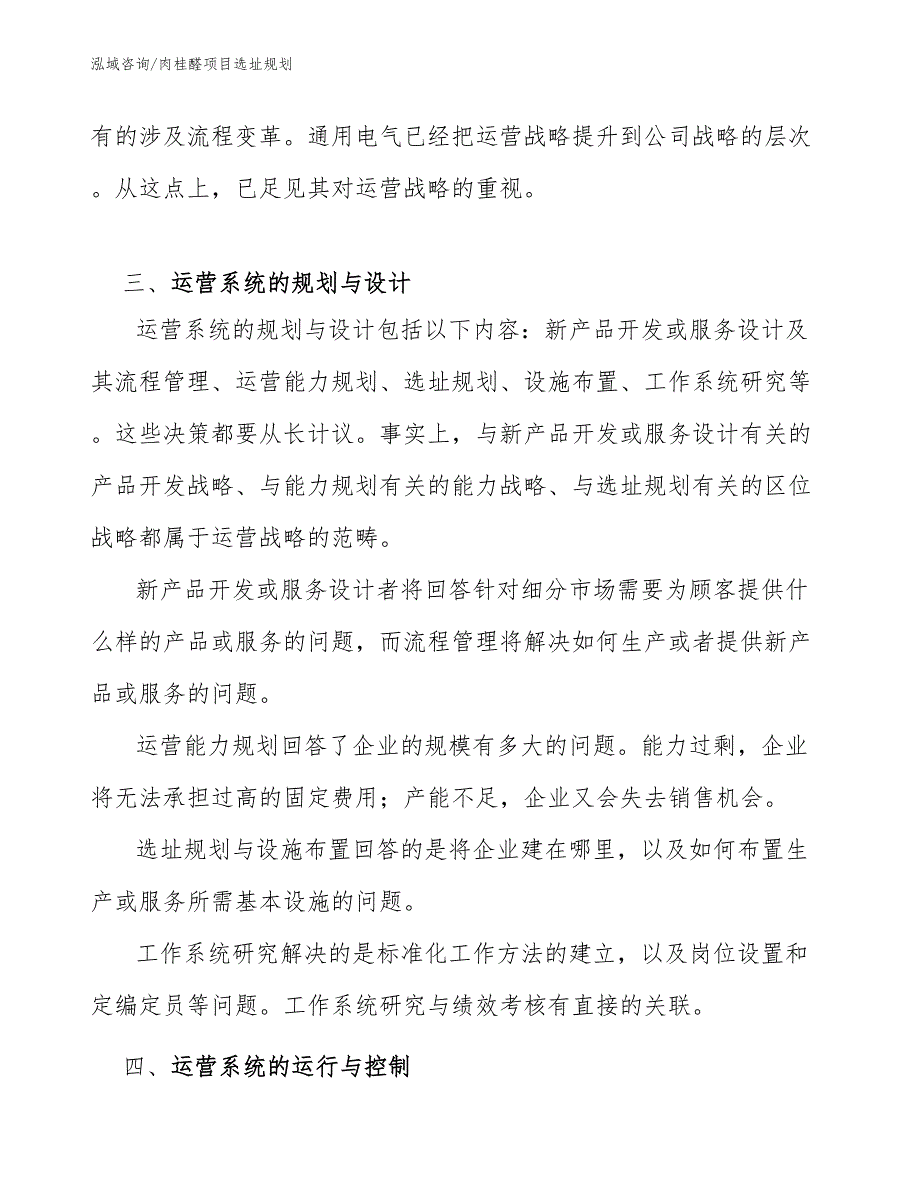 泓域咨询/肉桂醛项目选址规划

有的涉及流程变革。通用电气已经把运营战略提升到公司战略的层次。从这点上，已足见其对运营战略的重视。

三、运营系统的规划与设计

运营系统的规划与设计包括以下内容：新产品开发或服务设计及其流程管理、运营能力规划、选址规划、设施布置、工作系统研究等。这些决策都要从长计议。事实上，与新产品开发或服务设计有关的产品开发战略、与能力规划有关的能力战略、与选址规划有关的区位战略都属于运营战略的范畴。

新产品开发或服务设计者将回答针对细分市场需要为顾客提供什么样的产品或服务的问题，而流程管理将解决如何生产或者提供新产品或服务的问题。

运营能力规划回答了企业的规模有多大的问题。能力过剩，企业将无法承担过高的固定费用；产能不足，企业又会失去销售机会。

选址规划与设施布置回答的是将企业建在哪里，以及如何布置生产或服务所需基本设施的问题。

工作系统研究解决的是标准化工作方法的建立，以及岗位设置和定编定员等问题。工作系统研究与绩效考核有直接的关联。

四、运营系统的运行与控制